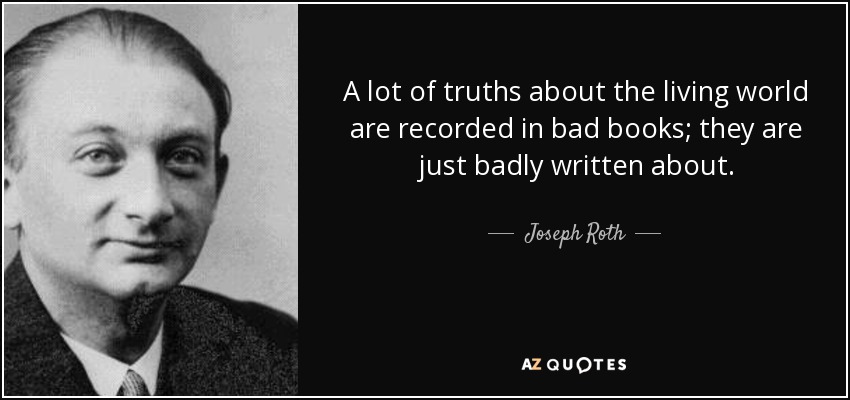 A lot of truths about the living world are recorded in bad books; they are just badly written about.

— Joseph Roth —

AZ QUOTES